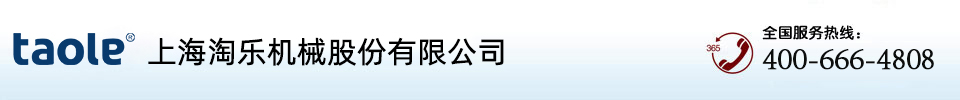 taole® 上海淘乐机械股份有限公司

365

全国服务热线：
400-666-4808